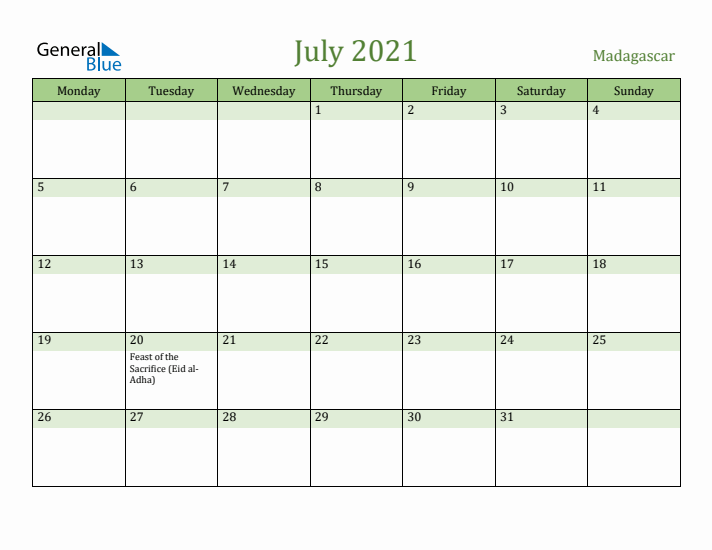 General Blue

July 2021

Madagascar

| Monday | Tuesday | Wednesday | Thursday | Friday | Saturday | Sunday |
|---|---|---|---|---|---|---|
| | | | 1 | 2 | 3 | 4 |
| 5 | 6 | 7 | 8 | 9 | 10 | 11 |
| 12 | 13 | 14 | 15 | 16 | 17 | 18 |
| 19 | 20 Feast of the Sacrifice (Eid al-Adha) | 21 | 22 | 23 | 24 | 25 |
| 26 | 27 | 28 | 29 | 30 | 31 | |